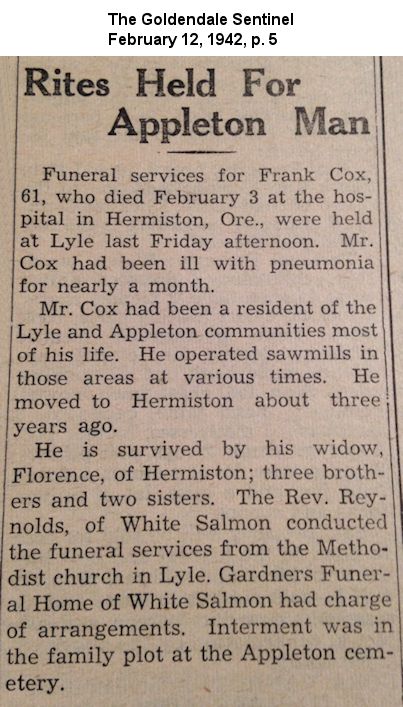 The Goldendale Sentinel
February 12, 1942, p. 5

Rites Held For Appleton Man

Funeral services for Frank Cox, 61, who died February 3 at the hospital in Hermiston, Ore., were held at Lyle last Friday afternoon. Mr. Cox had been ill with pneumonia for nearly a month.

Mr. Cox had been a resident of the Lyle and Appleton communities most of his life. He operated sawmills in those areas at various times. He moved to Hermiston about three years ago.

He is survived by his widow, Florence, of Hermiston; three brothers and two sisters. The Rev. Reynolds, of White Salmon conducted the funeral services from the Methodist church in Lyle. Gardners Funeral Home of White Salmon had charge of arrangements. Interment was in the family plot at the Appleton cemetery.